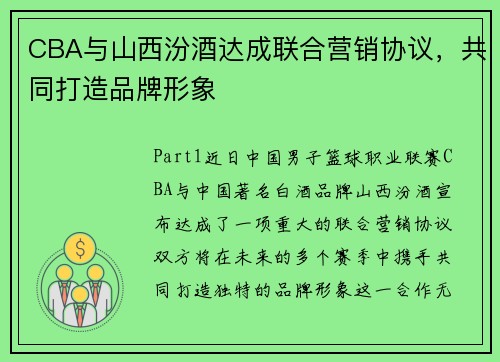 CBA与山西汾酒达成联合营销协议，共同打造品牌形象

Part1近日中国男子篮球职业联赛CBA与中国著名白酒品牌山西汾酒宣布达成了一项重大的联合营销协议双方将在未来的多个赛季中携手共同打造独特的品牌形象这一合作无